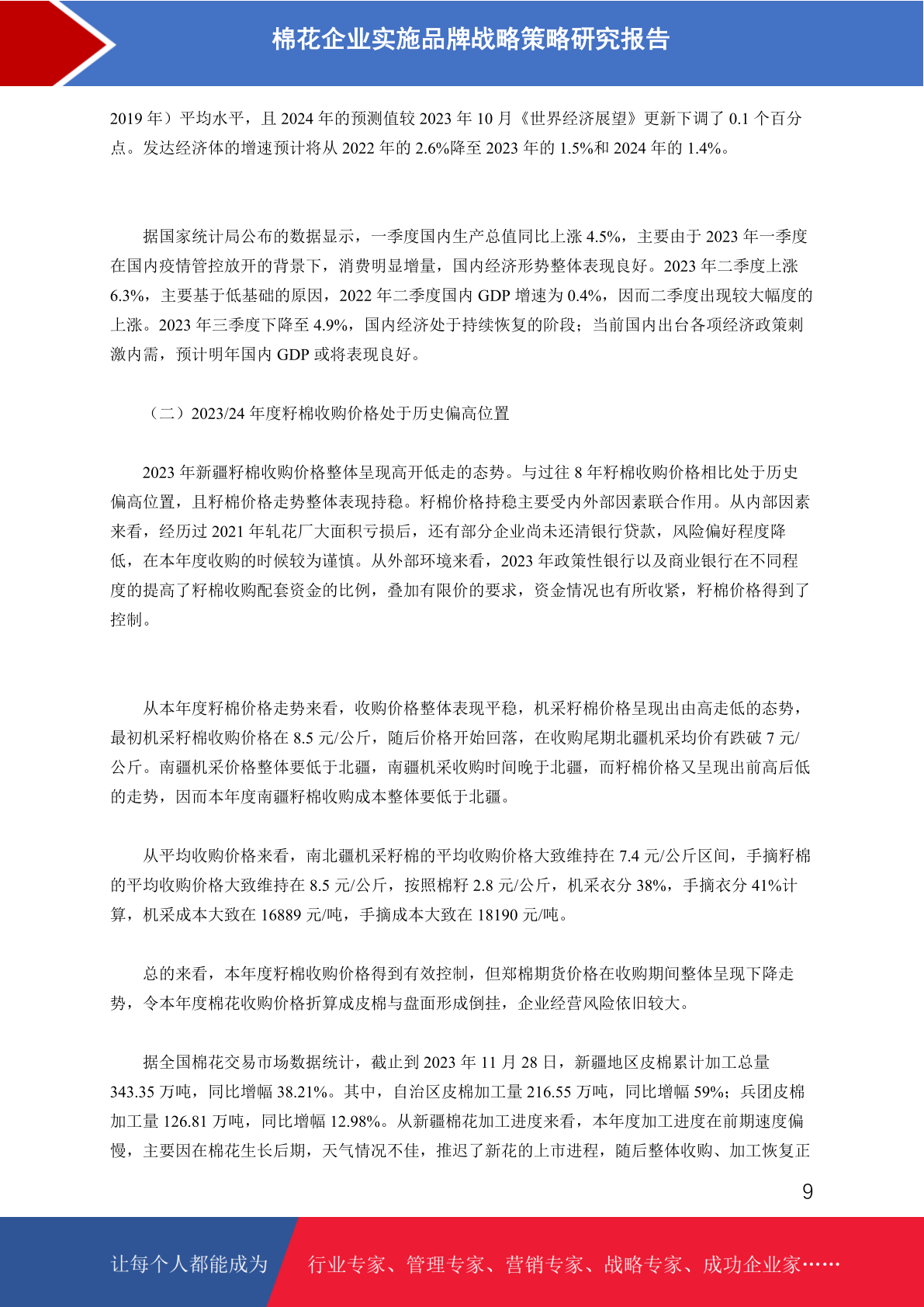 棉花企业实施品牌战略策略研究报告

2019 年）平均水平，且 2024 年的预测值较 2023 年 10 月《世界经济展望》更新下调了 0.1 个百分点。发达经济体的增速预计将从 2022 年的 2.6%降至 2023 年的 1.5%和 2024 年的 1.4%。

据国家统计局公布的数据显示，一季度国内生产总值同比上涨 4.5%，主要由于 2023 年一季度在国内疫情管控放开的背景下，消费明显增量，国内经济形势整体表现良好。2023 年二季度上涨 6.3%，主要基于低基础的原因，2022 年二季度国内 GDP 增速为 0.4%，因而二季度出现较大幅度的上涨。2023 年三季度下降至 4.9%，国内经济处于持续恢复的阶段；当前国内出台各项经济政策刺激内需，预计明年国内 GDP 或将表现良好。

（二）2023/24 年度籽棉收购价格处于历史偏高位置

2023 年新疆籽棉收购价格整体呈现高开低走的态势。与过往 8 年籽棉收购价格相比处于历史偏高位置，且籽棉价格走势整体表现持稳。籽棉价格持稳主要受内外部因素联合作用。从内部因素来看，经历过 2021 年轧花厂大面积亏损后，还有部分企业尚未还清银行贷款，风险偏好程度降低，在本年度收购的时候较为谨慎。从外部环境来看，2023 年政策性银行以及商业银行在不同程度的提高了籽棉收购配套资金的比例，叠加有限价的要求，资金情况也有所收紧，籽棉价格得到了控制。

从本年度籽棉价格走势来看，收购价格整体表现平稳，机采籽棉价格呈现出由高走低的态势，最初机采籽棉收购价格在 8.5 元/公斤，随后价格开始回落，在收购尾期北疆机采均价有跌破 7 元/公斤。南疆机采价格整体要低于北疆，南疆机采收购时间晚于北疆，而籽棉价格又呈现出前高后低的走势，因而本年度南疆籽棉收购成本整体要低于北疆。

从平均收购价格来看，南北疆机采籽棉的平均收购价格大致维持在 7.4 元/公斤区间，手摘籽棉的平均收购价格大致维持在 8.5 元/公斤，按照棉籽 2.8 元/公斤，机采衣分 38%，手摘衣分 41%计算，机采成本大致在 16889 元/吨，手摘成本大致在 18190 元/吨。

总的来看，本年度籽棉收购价格得到有效控制，但郑棉期货价格在收购期间整体呈现下降走势，令本年度棉花收购价格折算成皮棉与盘面形成倒挂，企业经营风险依旧较大。

据全国棉花交易市场数据统计，截止到 2023 年 11 月 28 日，新疆地区皮棉累计加工总量 343.35 万吨，同比增幅 38.21%。其中，自治区皮棉加工量 216.55 万吨，同比增幅 59%；兵团皮棉加工量 126.81 万吨，同比增幅 12.98%。从新疆棉花加工进度来看，本年度加工进度在前期速度偏慢，主要因在棉花生长后期，天气情况不佳，推迟了新花的上市进程，随后整体收购、加工恢复正

9

让每个人都能成为 行业专家、管理专家、营销专家、战略专家、成功企业家……